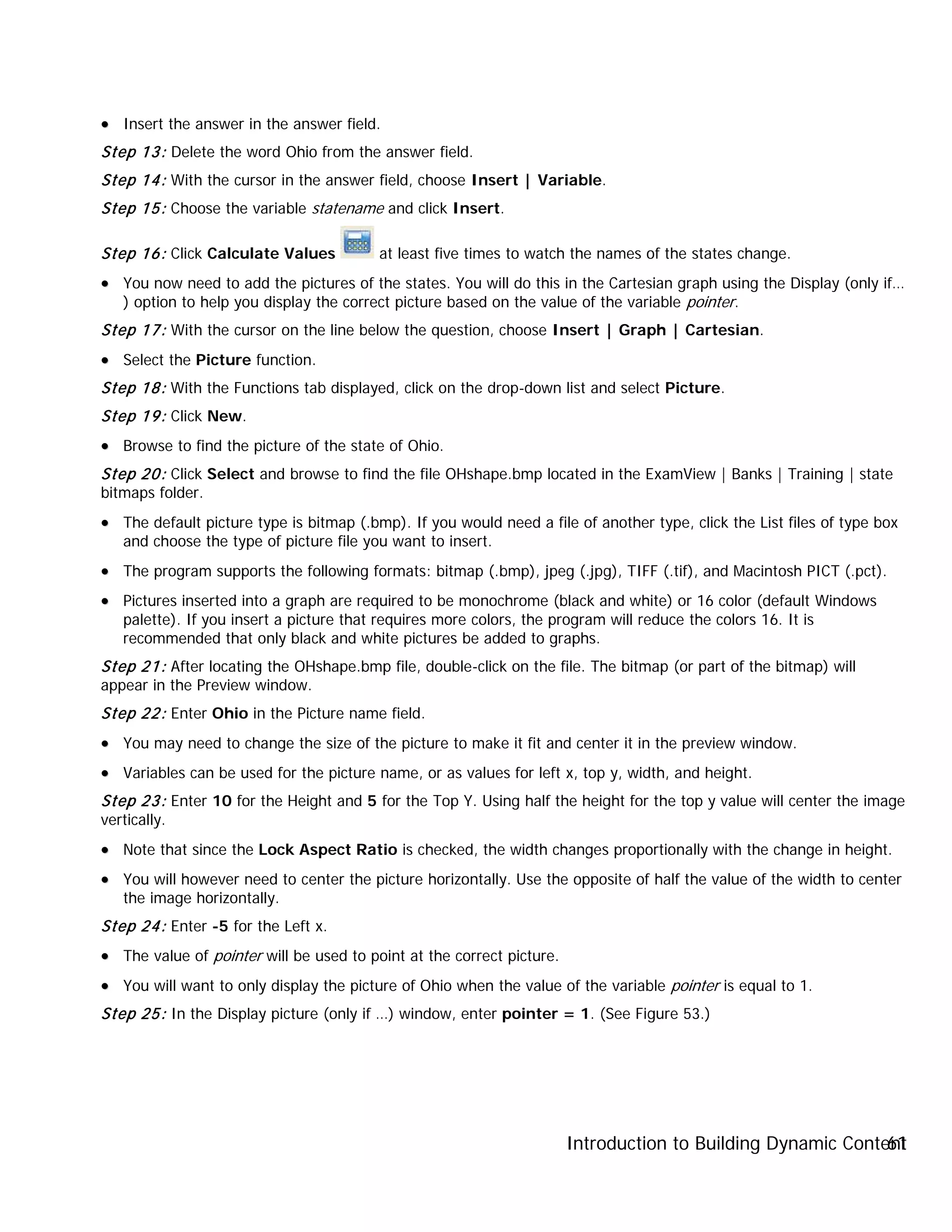 • Insert the answer in the answer field.

Step 13: Delete the word Ohio from the answer field.

Step 14: With the cursor in the answer field, choose Insert | Variable.

Step 15: Choose the variable statename and click Insert.

Step 16: Click Calculate Values at least five times to watch the names of the states change.

• You now need to add the pictures of the states. You will do this in the Cartesian graph using the Display (only if... ) option to help you display the correct picture based on the value of the variable pointer.

Step 17: With the cursor on the line below the question, choose Insert | Graph | Cartesian.

• Select the Picture function.

Step 18: With the Functions tab displayed, click on the drop-down list and select Picture.

Step 19: Click New.

• Browse to find the picture of the state of Ohio.

Step 20: Click Select and browse to find the file OHshape.bmp located in the ExamView | Banks | Training | state bitmaps folder.

• The default picture type is bitmap (.bmp). If you would need a file of another type, click the List files of type box and choose the type of picture file you want to insert.

• The program supports the following formats: bitmap (.bmp), jpeg (.jpg), TIFF (.tif), and Macintosh PICT (.pct).

• Pictures inserted into a graph are required to be monochrome (black and white) or 16 color (default Windows palette). If you insert a picture that requires more colors, the program will reduce the colors 16. It is recommended that only black and white pictures be added to graphs.

Step 21: After locating the OHshape.bmp file, double-click on the file. The bitmap (or part of the bitmap) will appear in the Preview window.

Step 22: Enter Ohio in the Picture name field.

• You may need to change the size of the picture to make it fit and center it in the preview window.

• Variables can be used for the picture name, or as values for left x, top y, width, and height.

Step 23: Enter 10 for the Height and 5 for the Top Y. Using half the height for the top y value will center the image vertically.

• Note that since the Lock Aspect Ratio is checked, the width changes proportionally with the change in height.

• You will however need to center the picture horizontally. Use the opposite of half the value of the width to center the image horizontally.

Step 24: Enter -5 for the Left x.

• The value of pointer will be used to point at the correct picture.

• You will want to only display the picture of Ohio when the value of the variable pointer is equal to 1.

Step 25: In the Display picture (only if ...) window, enter pointer = 1. (See Figure 53.)

Introduction to Building Dynamic Content 61